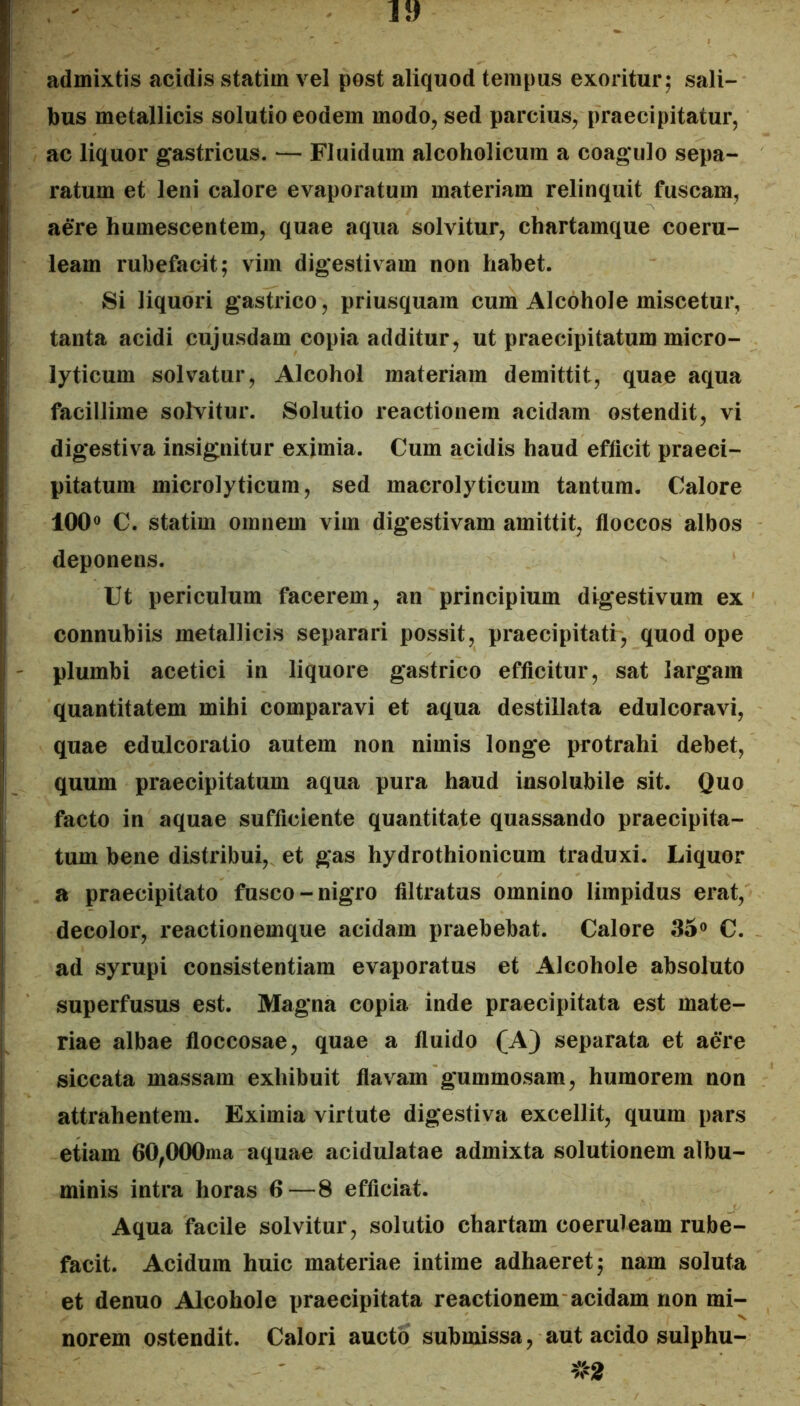 19

admixtis acidis statim vel post aliquod tempus exoritur; salibus metallicis solutio eodem modo, sed parcius, praecipitatur, ac liquor gastricus. — Fluidum alcoholicum a coagulo separatum et leni calore evaporatum materiam relinquit fuscam, aëre humescentem, quae aqua solvitur, chartamque coeruleam rubefacit; vim digestivam non habet.

Si liquori gastrico, priusquam cum Alcohole miscetur, tanta acidi cujusdam copia additur, ut praecipitatum microlyticum solvatur, Alcohol materiam demittit, quae aqua facillime solvitur. Solutio reactionem acidam ostendit, vi digestiva insignitur eximia. Cum acidis haud efficit praecipitatum microlyticum, sed macrolyticum tantum. Calore 100° C. statim omnem vim digestivam amittit, floccos albos deponens.

Ut periculum facerem, an principium digestivum ex connubiis metallicis separari possit, praecipitati, quod ope plumbi acetici in liquore gastrico efficitur, sat largam quantitatem mihi comparavi et aqua destillata edulcoravi, quae edulcoratio autem non nimis longe protrahi debet, quum praecipitatum aqua pura haud insolubile sit. Quo facto in aquae sufficiente quantitate quassando praecipitatum bene distribui, et gas hydrothionicum traduxi. Liquor a praecipitato fusco-nigro filtratus omnino limpidus erat, decolor, reactionemque acidam praebebat. Calore 35° C. ad syrupi consistentiam evaporatus et Alcohole absoluto superfusus est. Magna copia inde praecipitata est materiae albae floccosae, quae a fluido (A) separata et aëre siccata massam exhibuit flavam gummosam, humorem non attrahentem. Eximia virtute digestiva excellit, quum pars etiam 60,000ma aquae acidulatae admixta solutionem albuminis intra horas 6—8 efficiat.

Aqua facile solvitur, solutio chartam coeruleam rubefacit. Acidum huic materiae intime adhaeret; nam soluta et denuo Alcohole praecipitata reactionem acidam non minorem ostendit. Calori aucto submissa, aut acido sulphu-

*2